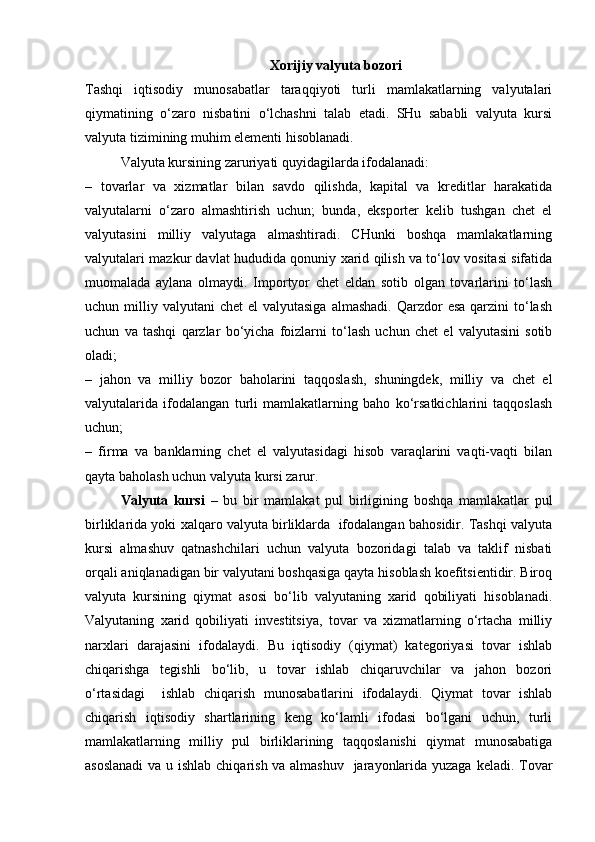 Xorijiy valyuta bozori

Tashqi iqtisodiy munosabatlar taraqqiyoti turli mamlakatlarning valyutalari qiymatining o‘zaro nisbatini o‘lchashni talab etadi. SHu sababli valyuta kursi valyuta tizimining muhim elementi hisoblanadi.

Valyuta kursining zaruriyati quyidagilarda ifodalanadi:

– tovarlar va xizmatlar bilan savdo qilishda, kapital va kreditlar harakatida valyutalarni o‘zaro almashtirish uchun; bunda, eksporter kelib tushgan chet el valyutasini milliy valyutaga almashtiradi. CHunki boshqa mamlakatlarning valyutalari mazkur davlat hududida qonuniy xarid qilish va to‘lov vositasi sifatida muomalada aylana olmaydi. Importyor chet eldan sotib olgan tovarlarini to‘lash uchun milliy valyutani chet el valyutasiga almashadi. Qarzdor esa qarzini to‘lash uchun va tashqi qarzlar bo‘yicha foizlarni to‘lash uchun chet el valyutasini sotib oladi;

– jahon va milliy bozor baholarini taqqoslash, shuningdek, milliy va chet el valyutalarida ifodalangan turli mamlakatlarning baho ko‘rsatkichlarini taqqoslash uchun;

– firma va banklarning chet el valyutasidagi hisob varaqlarini vaqti-vaqti bilan qayta baholash uchun valyuta kursi zarur.

Valyuta kursi – bu bir mamlakat pul birligining boshqa mamlakatlar pul birliklarida yoki xalqaro valyuta birliklarda ifodalangan bahosidir. Tashqi valyuta kursi almashuv qatnashchilari uchun valyuta bozoridagi talab va taklif nisbati orqali aniqlanadigan bir valyutani boshqasiga qayta hisoblash koefitsientidir. Biroq valyuta kursining qiymat asosi bo‘lib valyutaning xarid qobiliyati hisoblanadi. Valyutaning xarid qobiliyati investitsiya, tovar va xizmatlarning o‘rtacha milliy narxlari darajasini ifodalaydi. Bu iqtisodiy (qiymat) kategoriyasi tovar ishlab chiqarishga tegishli bo‘lib, u tovar ishlab chiqaruvchilar va jahon bozori o‘rtasidagi ishlab chiqarish munosabatlarini ifodalaydi. Qiymat tovar ishlab chiqarish iqtisodiy shartlarining keng ko‘lamli ifodasi bo‘lgani uchun, turli mamlakatlarning milliy pul birliklarining taqqoslanishi qiymat munosabatiga asoslanadi va u ishlab chiqarish va almashuv jarayonlarida yuzaga keladi. Tovar